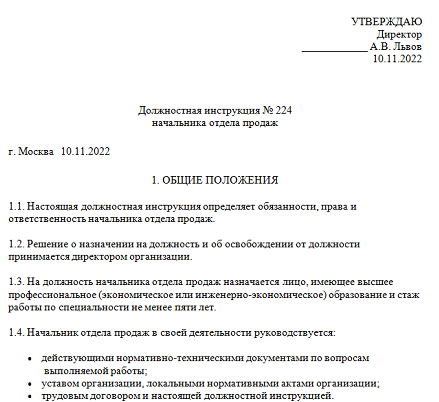 УТВЕРЖДАЮ
Директор
____________ А.В. Львов
10.11.2022

Должностная инструкция № 224
начальника отдела продаж

г. Москва 10.11.2022

1. ОБЩИЕ ПОЛОЖЕНИЯ

1.1. Настоящая должностная инструкция определяет обязанности, права и ответственность начальника отдела продаж.

1.2. Решение о назначении на должность и об освобождении от должности принимается директором организации.

1.3. На должность начальника отдела продаж назначается лицо, имеющее высшее профессиональное (экономическое или инженерно-экономическое) образование и стаж работы по специальности не менее пяти лет.

1.4. Начальник отдела продаж в своей деятельности руководствуется:

• действующими нормативно-техническими документами по вопросам выполняемой работы;
• уставом организации, локальными нормативными актами организации;
• трудовым договором и настоящей должностной инструкцией.